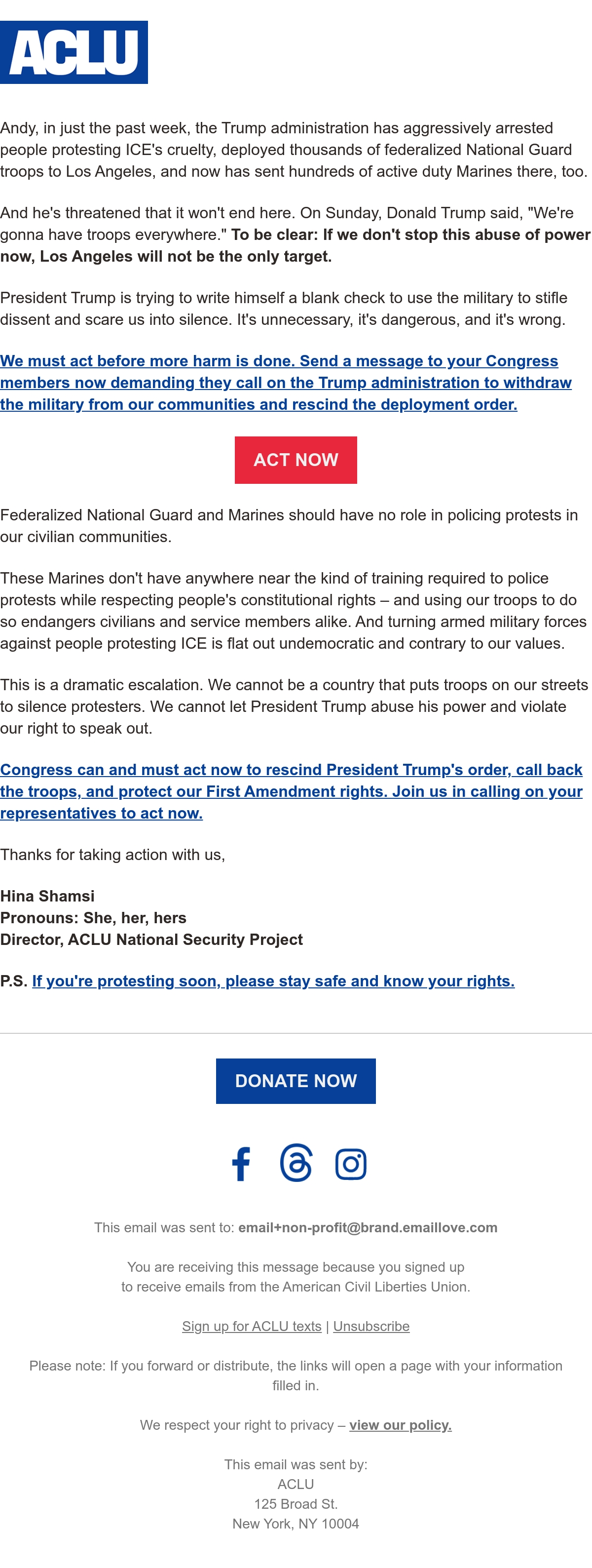 ACLU

Andy, in just the past week, the Trump administration has aggressively arrested people protesting ICE's cruelty, deployed thousands of federalized National Guard troops to Los Angeles, and now has sent hundreds of active duty Marines there, too.

And he's threatened that it won't end here. On Sunday, Donald Trump said, "We're gonna have troops everywhere." To be clear: If we don't stop this abuse of power now, Los Angeles will not be the only target.

President Trump is trying to write himself a blank check to use the military to stifle dissent and scare us into silence. It's unnecessary, it's dangerous, and it's wrong.

We must act before more harm is done. Send a message to your Congress members now demanding they call on the Trump administration to withdraw the military from our communities and rescind the deployment order.

ACT NOW

Federalized National Guard and Marines should have no role in policing protests in our civilian communities.

These Marines don't have anywhere near the kind of training required to police protests while respecting people's constitutional rights – and using our troops to do so endangers civilians and service members alike. And turning armed military forces against people protesting ICE is flat out undemocratic and contrary to our values.

This is a dramatic escalation. We cannot be a country that puts troops on our streets to silence protesters. We cannot let President Trump abuse his power and violate our right to speak out.

Congress can and must act now to rescind President Trump's order, call back the troops, and protect our First Amendment rights. Join us in calling on your representatives to act now.

Thanks for taking action with us,

Hina Shamsi
Pronouns: She, her, hers
Director, ACLU National Security Project

P.S. If you're protesting soon, please stay safe and know your rights.

DONATE NOW

This email was sent to: email+non-profit@brand.emaillove.com

You are receiving this message because you signed up to receive emails from the American Civil Liberties Union.

Sign up for ACLU texts | Unsubscribe

Please note: If you forward or distribute, the links will open a page with your information filled in.

We respect your right to privacy – view our policy.

This email was sent by:
ACLU
125 Broad St.
New York, NY 10004